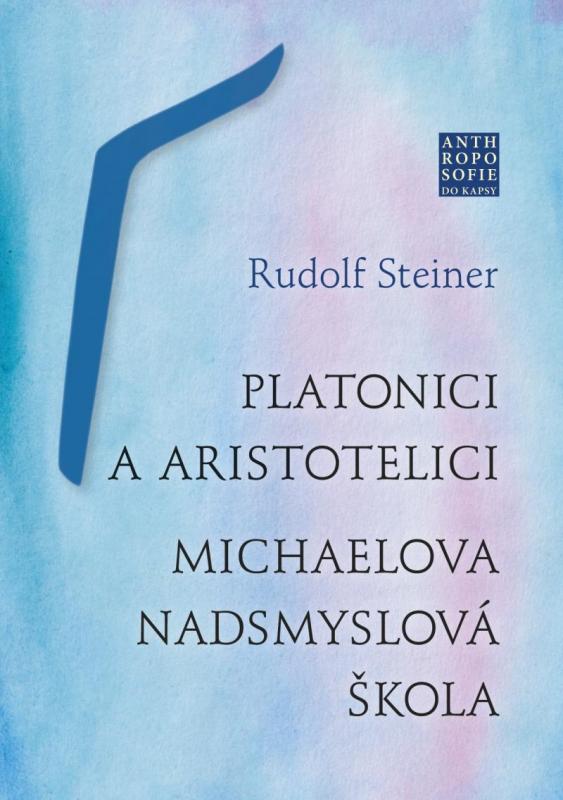 ANTH
ROPO
SOFIE
DO KAPSY

Rudolf Steiner

PLATONICI
A ARISTOTELICI

MICHAELOVA
NADSMYSLOVÁ
ŠKOLA